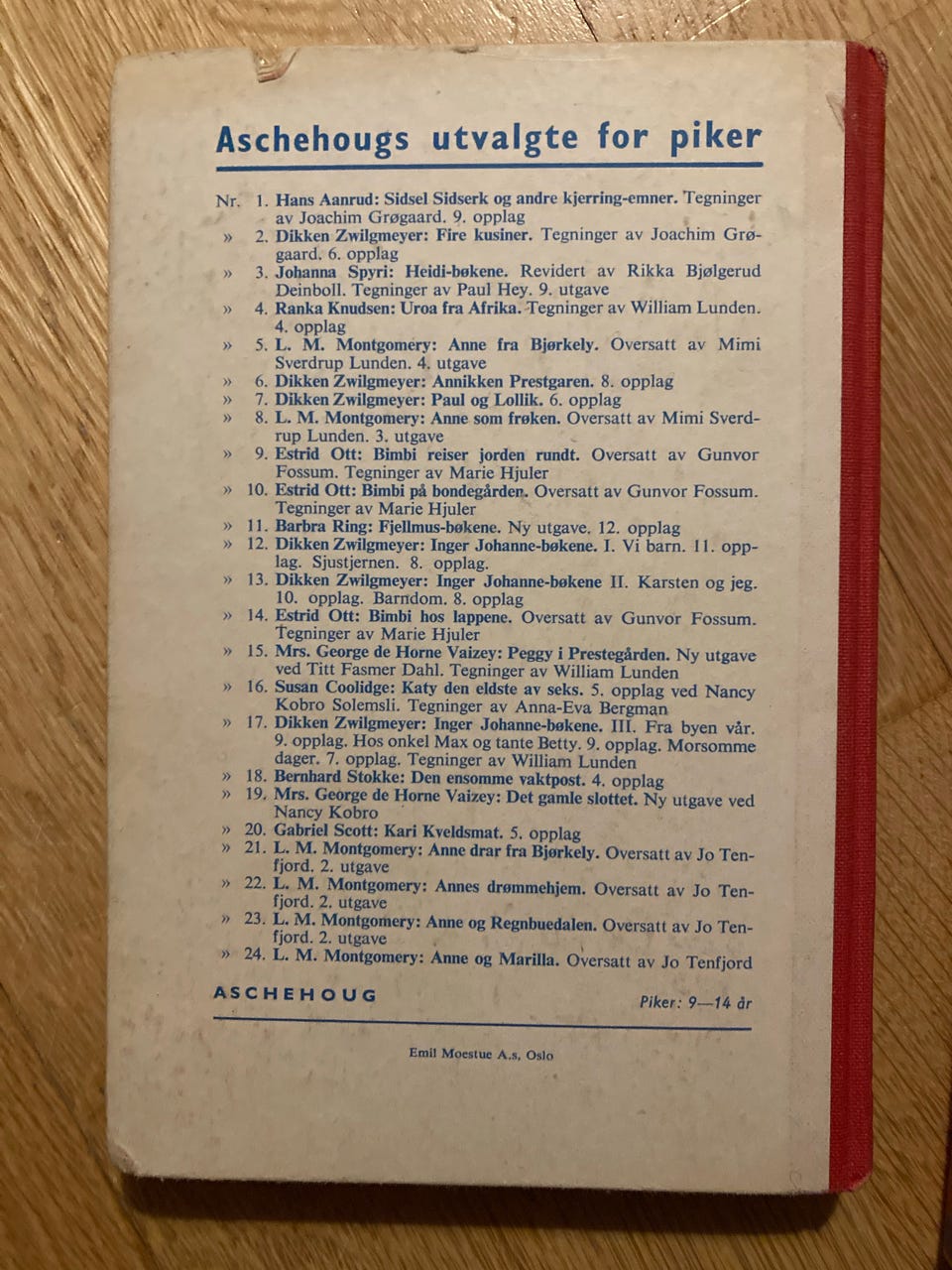 Aschehougs utvalgte for piker

Nr. 1. Hans Aanrud: Sidsel Sidserk og andre kjerring-emner. Tegninger av Joachim Grøgaard. 9. opplag

» 2. Dikken Zwilgmeyer: Fire kusiner. Tegninger av Joachim Grøgaard. 6. opplag

» 3. Johanna Spyri: Heidi-bøkene. Revidert av Rikka Bjølgerud Deinboll. Tegninger av Paul Hey. 9. utgave

» 4. Ranka Knudsen: Uroa fra Afrika. Tegninger av William Lunden. 4. opplag

» 5. L. M. Montgomery: Anne fra Bjørkely. Oversatt av Mimi Sverdrup Lunden. 4. utgave

» 6. Dikken Zwilgmeyer: Annikken Prestgaren. 8. opplag

» 7. Dikken Zwilgmeyer: Paul og Lollik. 6. opplag

» 8. L. M. Montgomery: Anne som frøken. Oversatt av Mimi Sverdrup Lunden. 3. utgave

» 9. Estrid Ott: Bimbi reiser jorden rundt. Oversatt av Gunvor Fossum. Tegninger av Marie Hjuler

» 10. Estrid Ott: Bimbi på bondegården. Oversatt av Gunvor Fossum. Tegninger av Marie Hjuler

» 11. Barbra Ring: Fjellmus-bøkene. Ny utgave. 12. opplag

» 12. Dikken Zwilgmeyer: Inger Johanne-bøkene. I. Vi barn. 11. opplag. Sjustjernen. 8. opplag.

» 13. Dikken Zwilgmeyer: Inger Johanne-bøkene II. Karsten og jeg. 10. opplag. Barndom. 8. opplag

» 14. Estrid Ott: Bimbi hos lappene. Oversatt av Gunvor Fossum. Tegninger av Marie Hjuler

» 15. Mrs. George de Horne Vaizey: Peggy i Prestegården. Ny utgave ved Titt Fasmer Dahl. Tegninger av William Lunden

» 16. Susan Coolidge: Katy den eldste av seks. 5. opplag ved Nancy Kobro Solemsli. Tegninger av Anna-Eva Bergman

» 17. Dikken Zwilgmeyer: Inger Johanne-bøkene. III. Fra byen vår. 9. opplag. Hos onkel Max og tante Betty. 9. opplag. Morsomme dager. 7. opplag. Tegninger av William Lunden

» 18. Bernhard Stokke: Den ensomme vaktpost. 4. opplag

» 19. Mrs. George de Horne Vaizey: Det gamle slottet. Ny utgave ved Nancy Kobro

» 20. Gabriel Scott: Kari Kveldsmat. 5. opplag

» 21. L. M. Montgomery: Anne drar fra Bjørkely. Oversatt av Jo Tenfjord. 2. utgave

» 22. L. M. Montgomery: Annes drømmehjem. Oversatt av Jo Tenfjord. 2. utgave

» 23. L. M. Montgomery: Anne og Regnbuedalen. Oversatt av Jo Tenfjord. 2. utgave

» 24. L. M. Montgomery: Anne og Marilla. Oversatt av Jo Tenfjord

ASCHEHOUG

Piker: 9—14 år

Emil Moestue A.s, Oslo